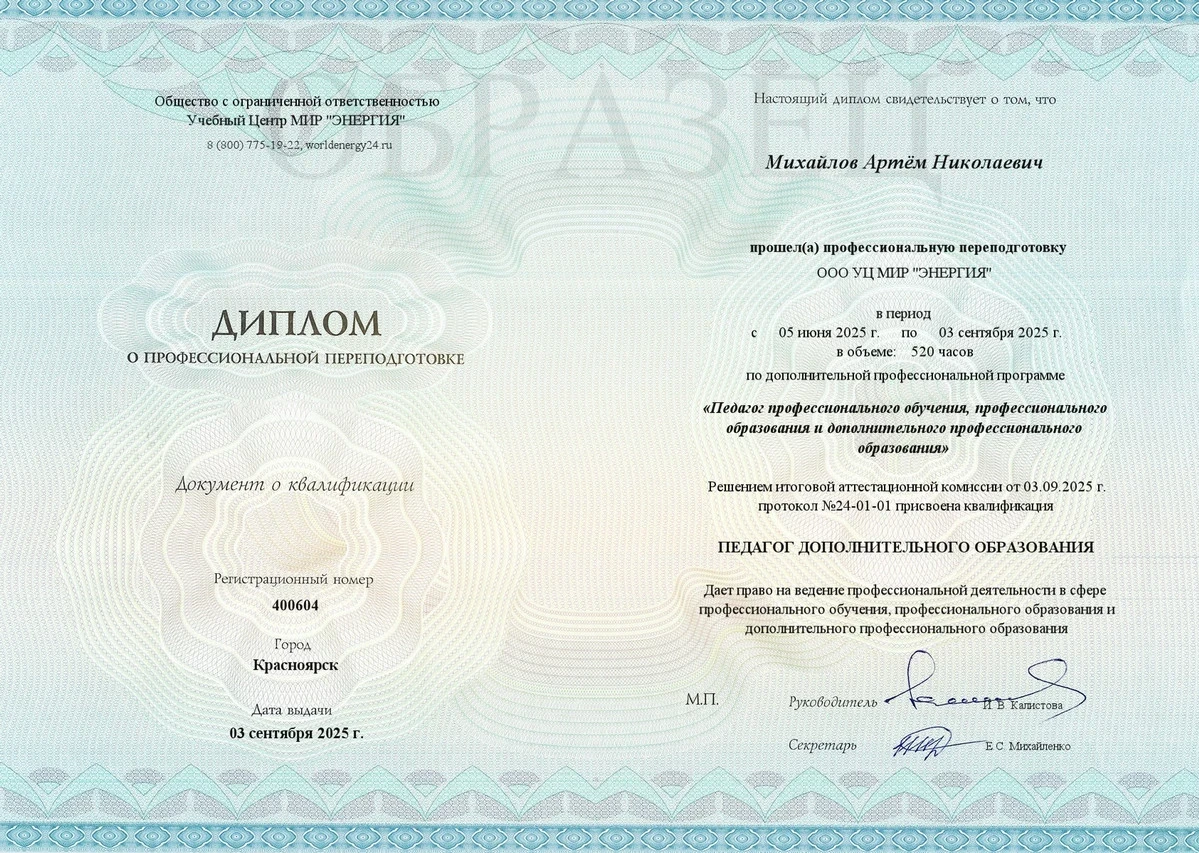 ОБРАЗЕЦ

Общество с ограниченной ответственностью
Учебный Центр МИР "ЭНЕРГИЯ"
8 (800) 775-19-22, worldenergy24.ru

ДИПЛОМ
О ПРОФЕССИОНАЛЬНОЙ ПЕРЕПОДГОТОВКЕ

Документ о квалификации

Регистрационный номер
400604

Город
Красноярск

Дата выдачи
03 сентября 2025 г.

Настоящий диплом свидетельствует о том, что

Михайлов Артём Николаевич

прошел(а) профессиональную переподготовку
ООО УЦ МИР "ЭНЕРГИЯ"

в период
с 05 июня 2025 г. по 03 сентября 2025 г.
в объеме: 520 часов
по дополнительной профессиональной программе

«Педагог профессионального обучения, профессионального образования и дополнительного профессионального образования»

Решением итоговой аттестационной комиссии от 03.09.2025 г.
протокол №24-01-01 присвоена квалификация

ПЕДАГОГ ДОПОЛНИТЕЛЬНОГО ОБРАЗОВАНИЯ

Дает право на ведение профессиональной деятельности в сфере профессионального обучения, профессионального образования и дополнительного профессионального образования

М.П.

Руководитель И.В. Калистова

Секретарь Е.С. Михайленко